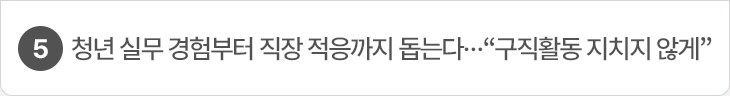 5 청년 실무 경험부터 직장 적응까지 돕는다…“구직활동 지치지 않게”